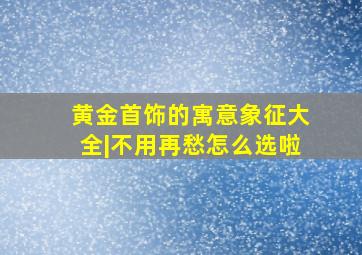 黄金首饰的寓意象征大全|不用再愁怎么选啦